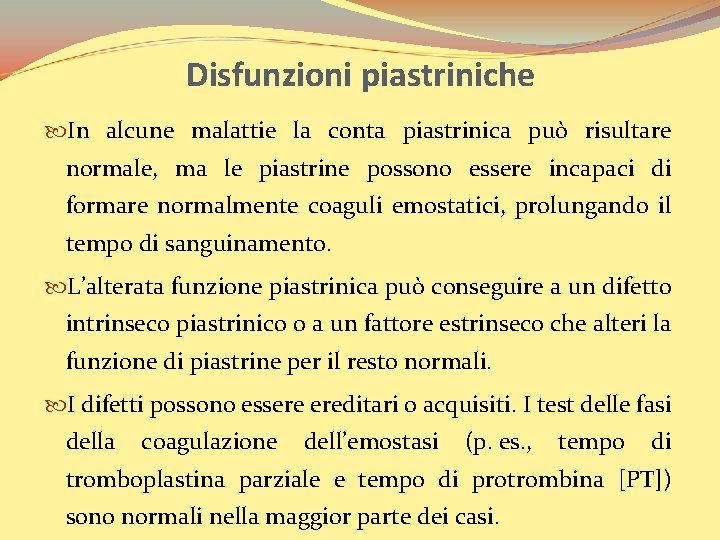 Disfunzioni piastriniche

In alcune malattie la conta piastrinica può risultare normale, ma le piastrine possono essere incapaci di formare normalmente coaguli emostatici, prolungando il tempo di sanguinamento.

L'alterata funzione piastrinica può conseguire a un difetto intrinseco piastrinico o a un fattore estrinseco che alteri la funzione di piastrine per il resto normali.

I difetti possono essere ereditari o acquisiti. I test delle fasi della coagulazione dell'emostasi (p. es., tempo di tromboplastina parziale e tempo di protrombina [PT]) sono normali nella maggior parte dei casi.